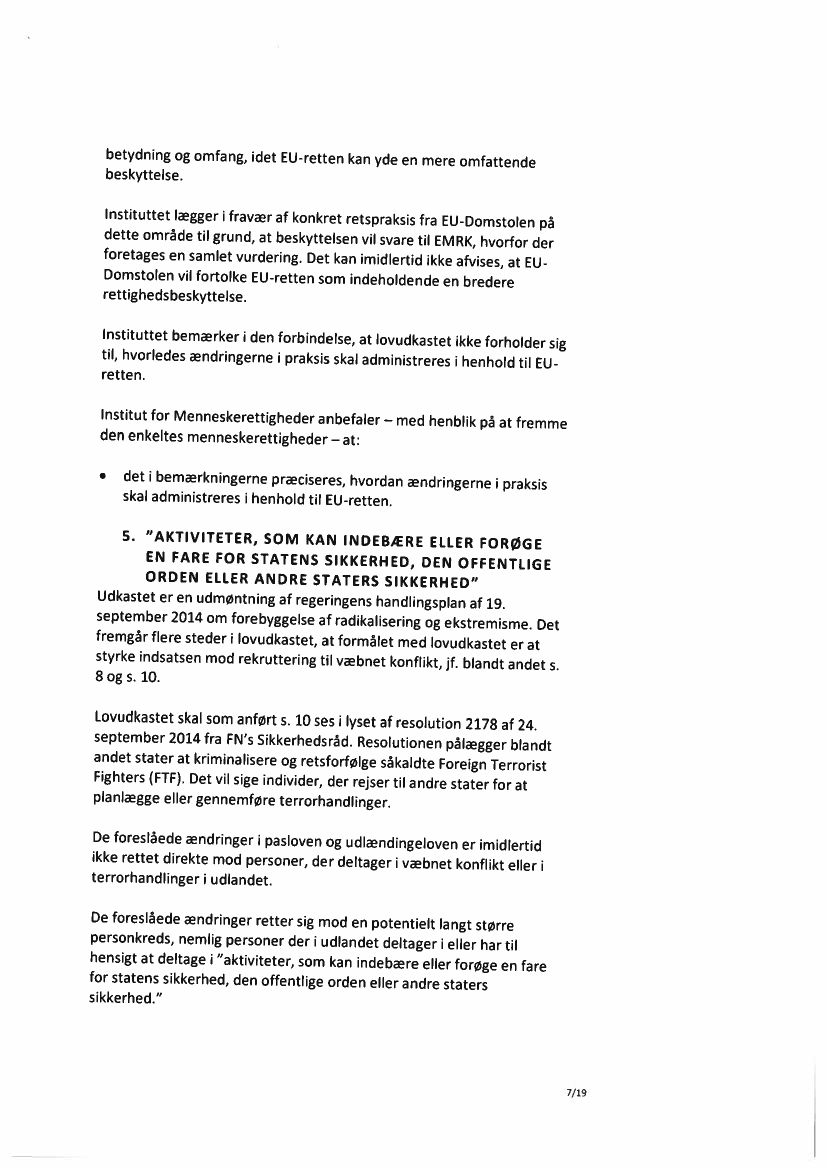 betydning og omfang, idet EU-retten kan yde en mere omfattende beskyttelse.

Instituttet lægger i fravær af konkret retspraksis fra EU-Domstolen på dette område til grund, at beskyttelsen vil svare til EMRK, hvorfor der foretages en samlet vurdering. Det kan imidlertid ikke afvises, at EU-Domstolen vil fortolke EU-retten som indeholdende en bredere rettighedsbeskyttelse.

Instituttet bemærker i den forbindelse, at lovudkastet ikke forholder sig til, hvorledes ændringerne i praksis skal administreres i henhold til EU-retten.

Institut for Menneskerettigheder anbefaler – med henblik på at fremme den enkeltes menneskerettigheder – at:

• det i bemærkningerne præciseres, hvordan ændringerne i praksis skal administreres i henhold til EU-retten.

5. "AKTIVITETER, SOM KAN INDEBÆRE ELLER FORØGE EN FARE FOR STATENS SIKKERHED, DEN OFFENTLIGE ORDEN ELLER ANDRE STATERS SIKKERHED"

Udkastet er en udmøntning af regeringens handlingsplan af 19. september 2014 om forebyggelse af radikalisering og ekstremisme. Det fremgår flere steder i lovudkastet, at formålet med lovudkastet er at styrke indsatsen mod rekruttering til væbnet konflikt, jf. blandt andet s. 8 og s. 10.

Lovudkastet skal som anført s. 10 ses i lyset af resolution 2178 af 24. september 2014 fra FN's Sikkerhedsråd. Resolutionen pålægger blandt andet stater at kriminalisere og retsforfølge såkaldte Foreign Terrorist Fighters (FTF). Det vil sige individer, der rejser til andre stater for at planlægge eller gennemføre terrorhandlinger.

De foreslåede ændringer i pasloven og udlændingeloven er imidlertid ikke rettet direkte mod personer, der deltager i væbnet konflikt eller i terrorhandlinger i udlandet.

De foreslåede ændringer retter sig mod en potentielt langt større personkreds, nemlig personer der i udlandet deltager i eller har til hensigt at deltage i "aktiviteter, som kan indebære eller forøge en fare for statens sikkerhed, den offentlige orden eller andre staters sikkerhed."

7/19